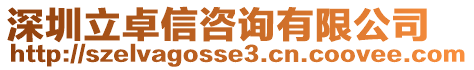 深圳立卓信咨询有限公司
http://szelvagosse3.cn.coovee.com